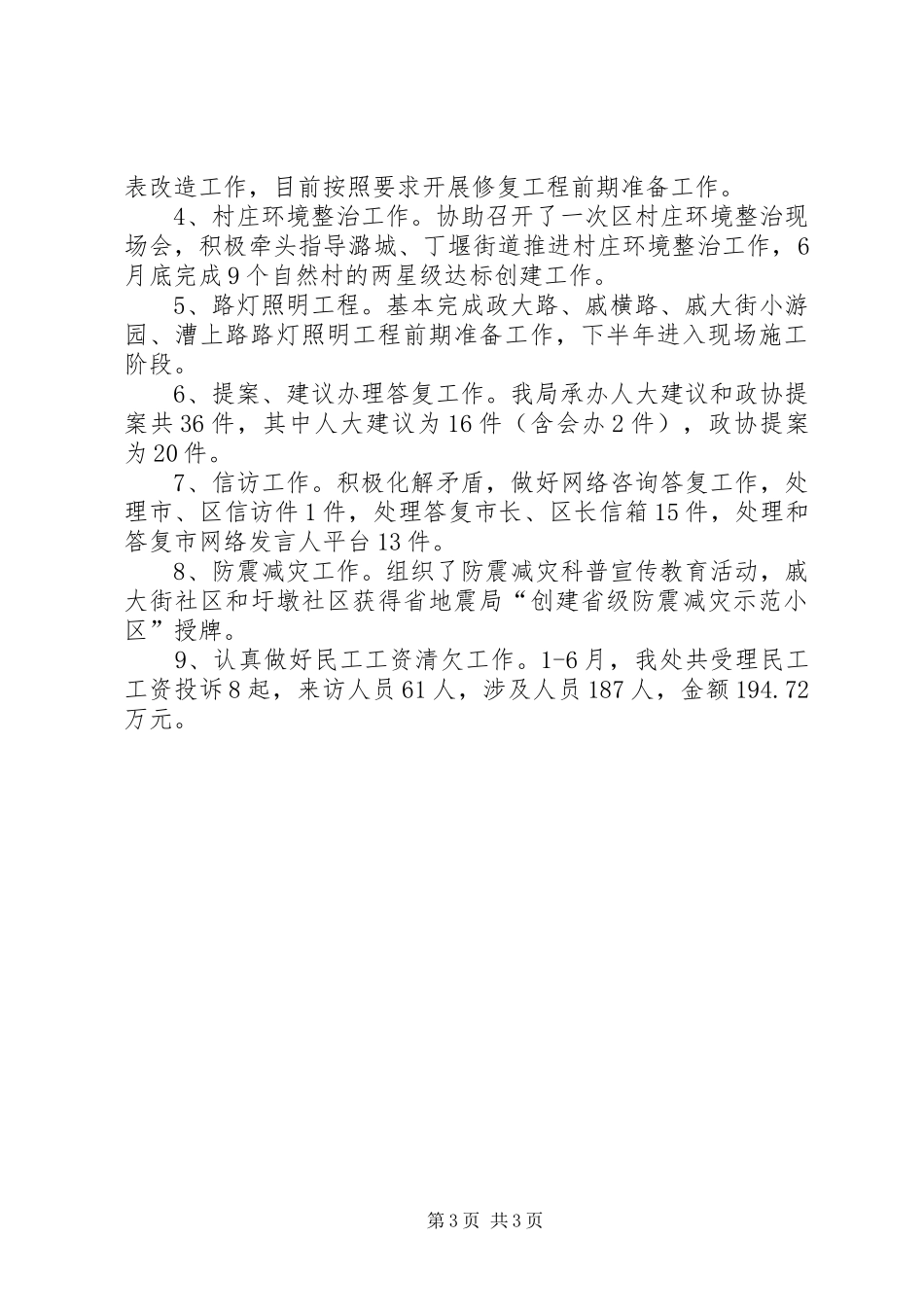 表改造工作，目前按照要求开展修复工程前期准备工作。

4、村庄环境整治工作。协助召开了一次区村庄环境整治现场会，积极牵头指导潞城、丁堰街道推进村庄环境整治工作，6月底完成9个自然村的两星级达标创建工作。

5、路灯照明工程。基本完成政大路、戚横路、戚大街小游园、漕上路路灯照明工程前期准备工作，下半年进入现场施工阶段。

6、提案、建议办理答复工作。我局承办人大建议和政协提案共36件，其中人大建议为16件（含会办2件），政协提案为20件。

7、信访工作。积极化解矛盾，做好网络咨询答复工作，处理市、区信访件1件，处理答复市长、区长信箱15件，处理和答复市网络发言人平台13件。

8、防震减灾工作。组织了防震减灾科普宣传教育活动，戚大街社区和圩墩社区获得省地震局“创建省级防震减灾示范小区”授牌。

9、认真做好民工工资清欠工作。1-6月，我处共受理民工工资投诉8起，来访人员61人，涉及人员187人，金额194.72万元。

第3页 共3页